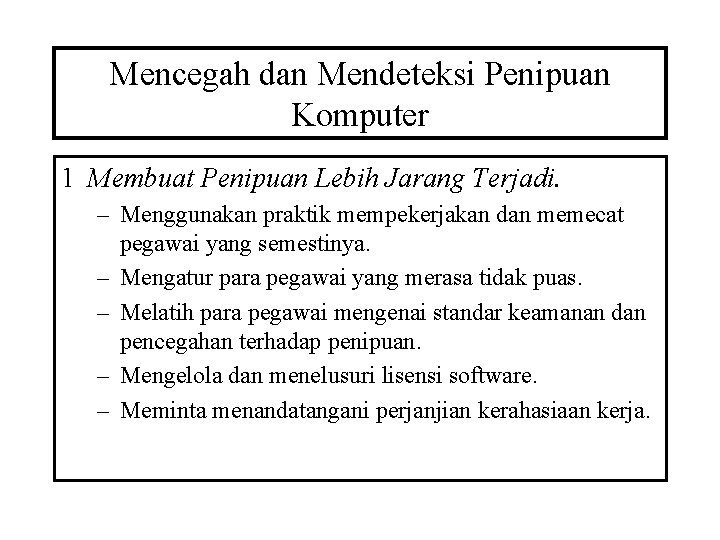 Mencegah dan Mendeteksi Penipuan Komputer

1 Membuat Penipuan Lebih Jarang Terjadi.

– Menggunakan praktik mempekerjakan dan memecat pegawai yang semestinya.
– Mengatur para pegawai yang merasa tidak puas.
– Melatih para pegawai mengenai standar keamanan dan pencegahan terhadap penipuan.
– Mengelola dan menelusuri lisensi software.
– Meminta menandatangani perjanjian kerahasiaan kerja.